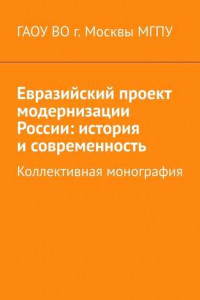 ГАОУ ВО г. Москвы МГПУ

Евразийский проект модернизации России: история и современность

Коллективная монография